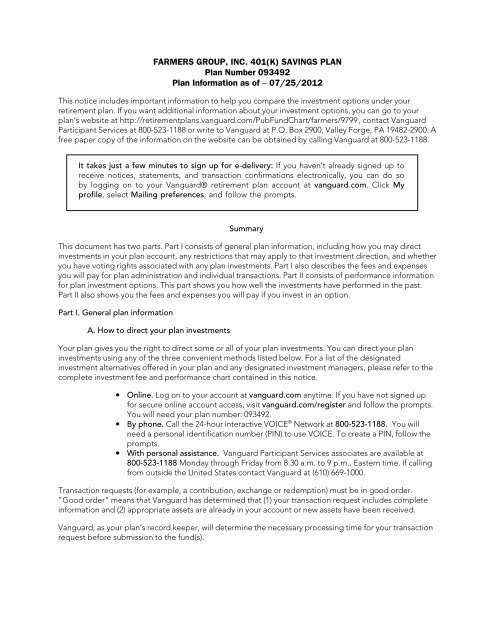 FARMERS GROUP, INC. 401(K) SAVINGS PLAN
Plan Number 093492
Plan Information as of – 07/25/2012

This notice includes important information to help you compare the investment options under your retirement plan. If you want additional information about your investment options, you can go to your plan's website at http://retirementplans.vanguard.com/PubFundChart/farmers/9799, contact Vanguard Participant Services at 800-523-1188 or write to Vanguard at P.O. Box 2900, Valley Forge, PA 19482-2900. A free paper copy of the information on the website can be obtained by calling Vanguard at 800-523-1188.

It takes just a few minutes to sign up for e-delivery: If you haven't already signed up to receive notices, statements, and transaction confirmations electronically, you can do so by logging on to your Vanguard® retirement plan account at vanguard.com. Click My profile, select Mailing preferences, and follow the prompts.

Summary

This document has two parts. Part I consists of general plan information, including how you may direct investments in your plan account, any restrictions that may apply to that investment direction, and whether you have voting rights associated with any plan investments. Part I also describes the fees and expenses you will pay for plan administration and individual transactions. Part II consists of performance information for plan investment options. This part shows you how well the investments have performed in the past. Part II also shows you the fees and expenses you will pay if you invest in an option.

Part I. General plan information

A. How to direct your plan investments

Your plan gives you the right to direct some or all of your plan investments. You can direct your plan investments using any of the three convenient methods listed below. For a list of the designated investment alternatives offered in your plan and any designated investment managers, please refer to the complete investment fee and performance chart contained in this notice.

• Online. Log on to your account at vanguard.com anytime. If you have not signed up for secure online account access, visit vanguard.com/register and follow the prompts. You will need your plan number: 093492.
• By phone. Call the 24-hour interactive VOICE® Network at 800-523-1188. You will need a personal identification number (PIN) to use VOICE. To create a PIN, follow the prompts.
• With personal assistance. Vanguard Participant Services associates are available at 800-523-1188 Monday through Friday from 8:30 a.m. to 9 p.m., Eastern time. If calling from outside the United States contact Vanguard at (610) 669-1000.

Transaction requests (for example, a contribution, exchange or redemption) must be in good order. "Good order" means that Vanguard has determined that (1) your transaction request includes complete information and (2) appropriate assets are already in your account or new assets have been received.

Vanguard, as your plan's record keeper, will determine the necessary processing time for your transaction request before submission to the fund(s).